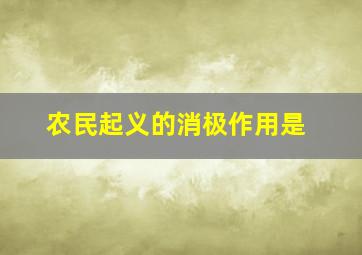 农民起义的消极作用是